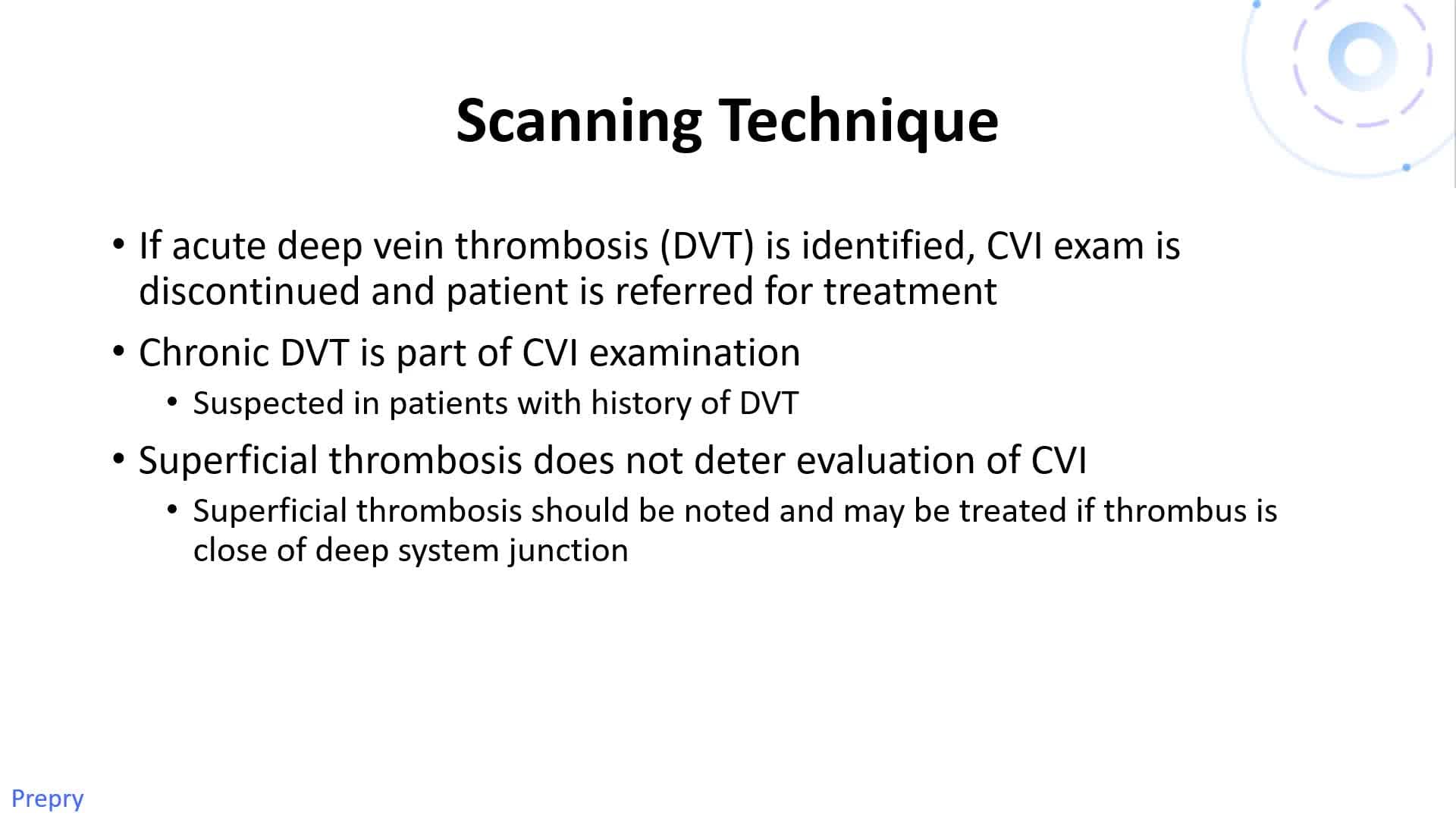 Scanning Technique

• If acute deep vein thrombosis (DVT) is identified, CVI exam is discontinued and patient is referred for treatment

• Chronic DVT is part of CVI examination
  • Suspected in patients with history of DVT

• Superficial thrombosis does not deter evaluation of CVI
  • Superficial thrombosis should be noted and may be treated if thrombus is close of deep system junction

Prepry